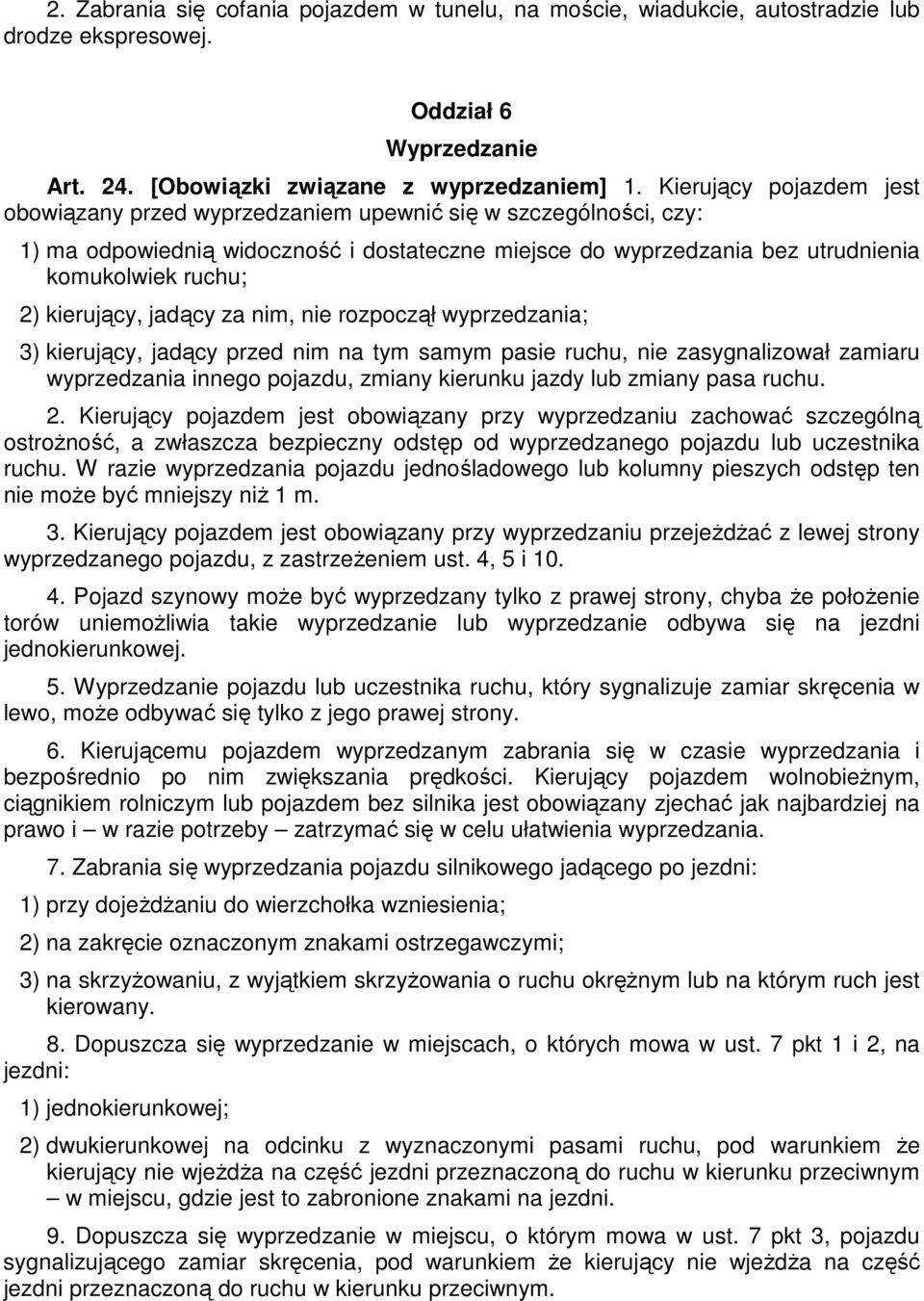 2. Zabrania się cofania pojazdem w tunelu, na moście, wiadukcie, autostradzie lub drodze ekspresowej.

Oddział 6
Wyprzedzanie

Art. 24. [Obowiązki związane z wyprzedzaniem] 1. Kierujący pojazdem jest obowiązany przed wyprzedzaniem upewnić się w szczególności, czy:

1) ma odpowiednią widoczność i dostateczne miejsce do wyprzedzania bez utrudnienia komukolwiek ruchu;

2) kierujący, jadący za nim, nie rozpoczął wyprzedzania;

3) kierujący, jadący przed nim na tym samym pasie ruchu, nie zasygnalizował zamiaru wyprzedzania innego pojazdu, zmiany kierunku jazdy lub zmiany pasa ruchu.

2. Kierujący pojazdem jest obowiązany przy wyprzedzaniu zachować szczególną ostrożność, a zwłaszcza bezpieczny odstęp od wyprzedzanego pojazdu lub uczestnika ruchu. W razie wyprzedzania pojazdu jednośladowego lub kolumny pieszych odstęp ten nie może być mniejszy niż 1 m.

3. Kierujący pojazdem jest obowiązany przy wyprzedzaniu przejeżdżać z lewej strony wyprzedzanego pojazdu, z zastrzeżeniem ust. 4, 5 i 10.

4. Pojazd szynowy może być wyprzedzany tylko z prawej strony, chyba że położenie torów uniemożliwia takie wyprzedzanie lub wyprzedzanie odbywa się na jezdni jednokierunkowej.

5. Wyprzedzanie pojazdu lub uczestnika ruchu, który sygnalizuje zamiar skręcenia w lewo, może odbywać się tylko z jego prawej strony.

6. Kierującemu pojazdem wyprzedzanym zabrania się w czasie wyprzedzania i bezpośrednio po nim zwiększania prędkości. Kierujący pojazdem wolnobieżnym, ciągnikiem rolniczym lub pojazdem bez silnika jest obowiązany zjechać jak najbardziej na prawo i – w razie potrzeby – zatrzymać się w celu ułatwienia wyprzedzania.

7. Zabrania się wyprzedzania pojazdu silnikowego jadącego po jezdni:

1) przy dojeżdżaniu do wierzchołka wzniesienia;

2) na zakręcie oznaczonym znakami ostrzegawczymi;

3) na skrzyżowaniu, z wyjątkiem skrzyżowania o ruchu okrężnym lub na którym ruch jest kierowany.

8. Dopuszcza się wyprzedzanie w miejscach, o których mowa w ust. 7 pkt 1 i 2, na jezdni:

1) jednokierunkowej;

2) dwukierunkowej na odcinku z wyznaczonymi pasami ruchu, pod warunkiem że kierujący nie wjeżdża na część jezdni przeznaczoną do ruchu w kierunku przeciwnym – w miejscu, gdzie jest to zabronione znakami na jezdni.

9. Dopuszcza się wyprzedzanie w miejscu, o którym mowa w ust. 7 pkt 3, pojazdu sygnalizującego zamiar skręcenia, pod warunkiem że kierujący nie wjeżdża na część jezdni przeznaczoną do ruchu w kierunku przeciwnym.